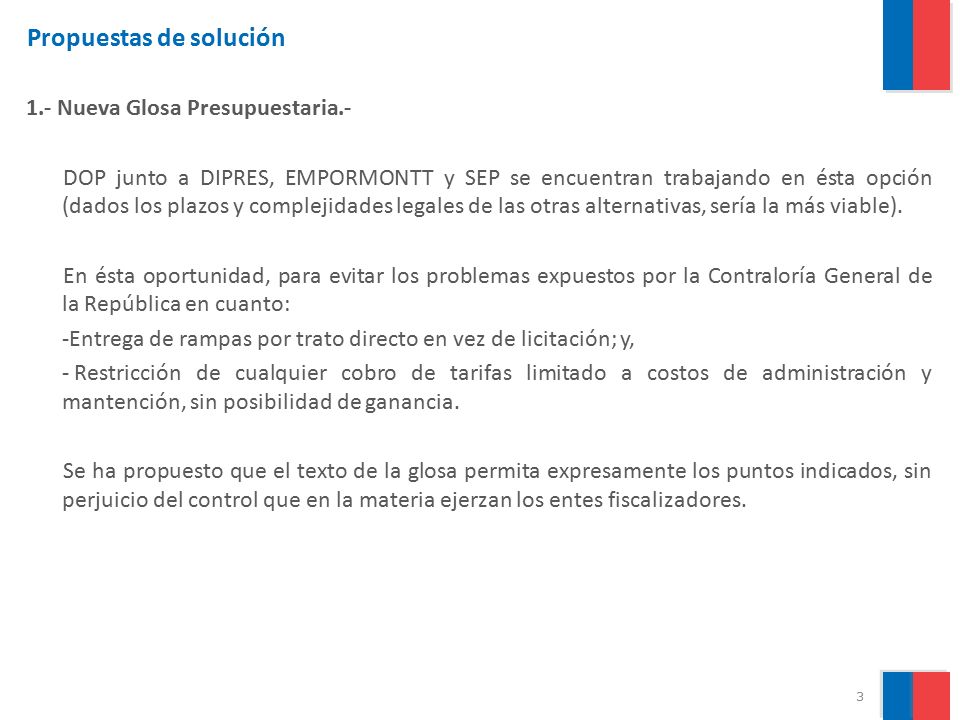 Propuestas de solución

1.- Nueva Glosa Presupuestaria.-

DOP junto a DIPRES, EMPORMONTT y SEP se encuentran trabajando en ésta opción (dados los plazos y complejidades legales de las otras alternativas, sería la más viable).

En ésta oportunidad, para evitar los problemas expuestos por la Contraloría General de la República en cuanto:

-Entrega de rampas por trato directo en vez de licitación; y,

- Restricción de cualquier cobro de tarifas limitado a costos de administración y mantención, sin posibilidad de ganancia.

Se ha propuesto que el texto de la glosa permita expresamente los puntos indicados, sin perjuicio del control que en la materia ejerzan los entes fiscalizadores.

3